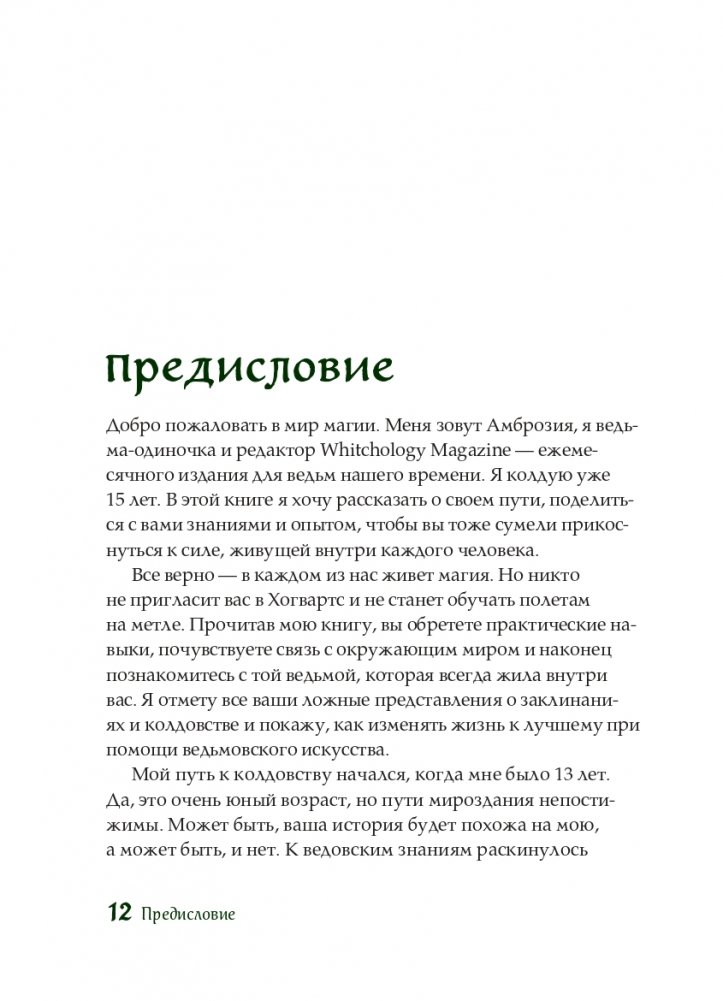 Предисловие

Добро пожаловать в мир магии. Меня зовут Амброзия, я ведьма-одиночка и редактор Whitchology Magazine — ежемесячного издания для ведьм нашего времени. Я колдую уже 15 лет. В этой книге я хочу рассказать о своем пути, поделиться с вами знаниями и опытом, чтобы вы тоже сумели прикоснуться к силе, живущей внутри каждого человека.

Все верно — в каждом из нас живет магия. Но никто не пригласит вас в Хогвартс и не станет обучать полетам на метле. Прочитав мою книгу, вы обретете практические навыки, почувствуете связь с окружающим миром и наконец познакомитесь с той ведьмой, которая всегда жила внутри вас. Я отмету все ваши ложные представления о заклинаниях и колдовстве и покажу, как изменять жизнь к лучшему при помощи ведьмовского искусства.

Мой путь к колдовству начался, когда мне было 13 лет. Да, это очень юный возраст, но пути мироздания непостижимы. Может быть, ваша история будет похожа на мою, а может быть, и нет. К ведовским знаниям раскинулось

12 Предисловие